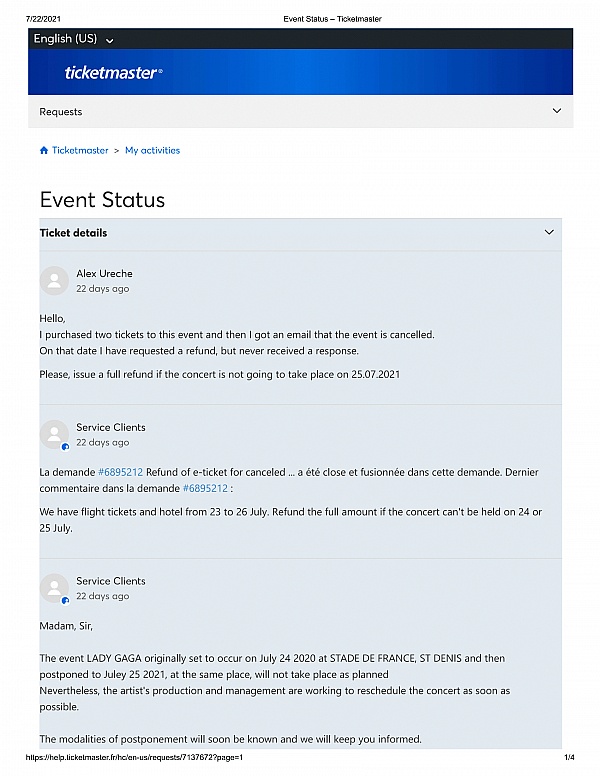 7/22/2021 Event Status – Ticketmaster

English (US)

ticketmaster®

Requests

Ticketmaster > My activities

Event Status

Ticket details

Alex Ureche
22 days ago

Hello,
I purchased two tickets to this event and then I got an email that the event is cancelled.
On that date I have requested a refund, but never received a response.

Please, issue a full refund if the concert is not going to take place on 25.07.2021

Service Clients
22 days ago

La demande #6895212 Refund of e-ticket for canceled ... a été close et fusionnée dans cette demande. Dernier commentaire dans la demande #6895212 :

We have flight tickets and hotel from 23 to 26 July. Refund the full amount if the concert can't be held on 24 or 25 July.

Service Clients
22 days ago

Madam, Sir,

The event LADY GAGA originally set to occur on July 24 2020 at STADE DE FRANCE, ST DENIS and then postponed to Juley 25 2021, at the same place, will not take place as planned
Nevertheless, the artist's production and management are working to reschedule the concert as soon as possible.

The modalities of postponement will soon be known and we will keep you informed.

https://help.ticketmaster.fr/hc/en-us/requests/7137672?page=1 1/4